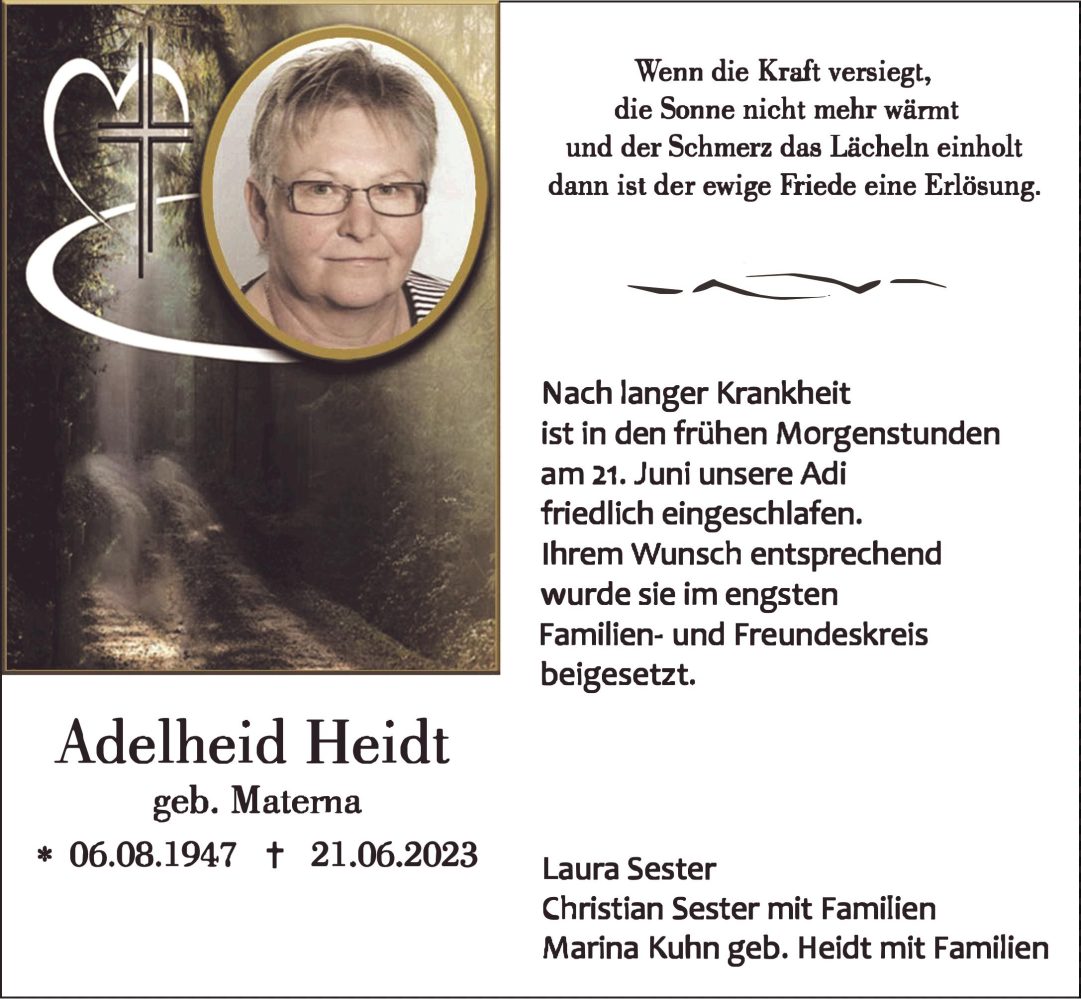 Wenn die Kraft versiegt,
die Sonne nicht mehr wärmt
und der Schmerz das Lächeln einholt
dann ist der ewige Friede eine Erlösung.

Nach langer Krankheit ist in den frühen Morgenstunden am 21. Juni unsere Adi friedlich eingeschlafen. Ihrem Wunsch entsprechend wurde sie im engsten Familien- und Freundeskreis beigesetzt.

Adelheid Heidt
geb. Materna
* 06.08.1947 † 21.06.2023

Laura Sester
Christian Sester mit Familien
Marina Kuhn geb. Heidt mit Familien